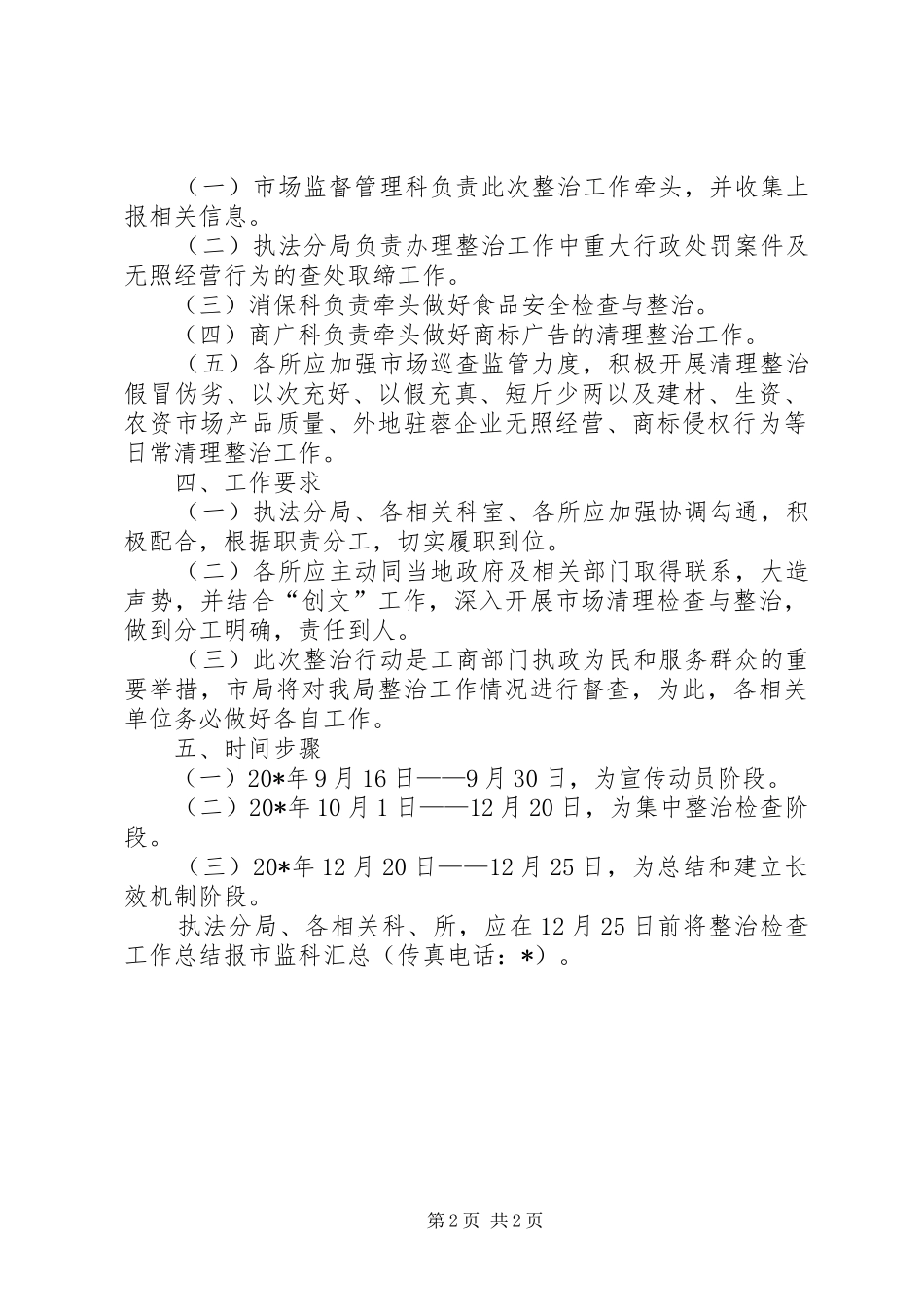 （一）市场监督管理科负责此次整治工作牵头，并收集上报相关信息。

（二）执法分局负责办理整治工作中重大行政处罚案件及无照经营行为的查处取缔工作。

（三）消保科负责牵头做好食品安全检查与整治。

（四）商广科负责牵头做好商标广告的清理整治工作。

（五）各所应加强市场巡查监管力度，积极开展清理整治假冒伪劣、以次充好、以假充真、短斤少两以及建材、生资、农资市场产品质量、外地驻蓉企业无照经营、商标侵权行为等日常清理整治工作。

四、工作要求

（一）执法分局、各相关科室、各所应加强协调勾通，积极配合，根据职责分工，切实履职到位。

（二）各所应主动同当地政府及相关部门取得联系，大造声势，并结合“创文”工作，深入开展市场清理检查与整治，做到分工明确，责任到人。

（三）此次整治行动是工商部门执政为民和服务群众的重要举措，市局将对我局整治工作情况进行督查，为此，各相关单位务必做好各自工作。

五、时间步骤

（一）20*年9月16日——9月30日，为宣传动员阶段。

（二）20*年10月1日——12月20日，为集中整治检查阶段。

（三）20*年12月20日——12月25日，为总结和建立长效机制阶段。

执法分局、各相关科、所，应在12月25日前将整治检查工作总结报市监科汇总（传真电话：*）。

第2页 共2页